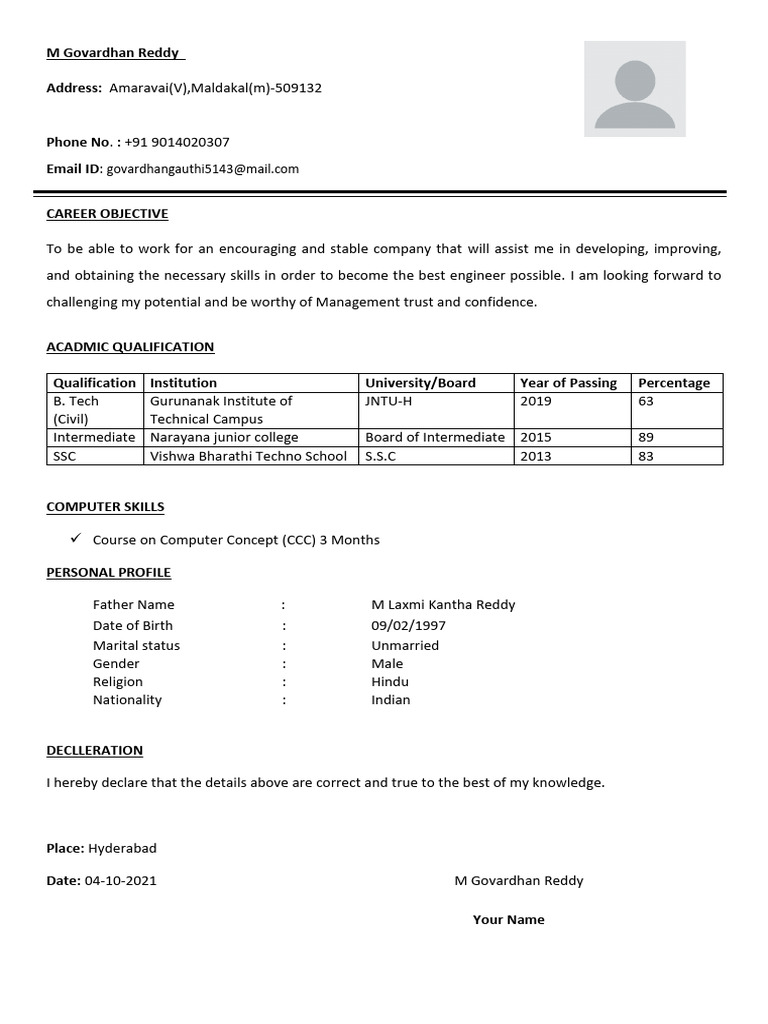 M Govardhan Reddy

Address: Amaravai(V),Maldakal(m)-509132

Phone No. : +91 9014020307

Email ID: govardhangauthi5143@mail.com

CAREER OBJECTIVE

To be able to work for an encouraging and stable company that will assist me in developing, improving, and obtaining the necessary skills in order to become the best engineer possible. I am looking forward to challenging my potential and be worthy of Management trust and confidence.

ACADMIC QUALIFICATION

| Qualification | Institution | University/Board | Year of Passing | Percentage |
|---|---|---|---|---|
| B. Tech (Civil) | Gurunanak Institute of Technical Campus | JNTU-H | 2019 | 63 |
| Intermediate | Narayana junior college | Board of Intermediate | 2015 | 89 |
| SSC | Vishwa Bharathi Techno School | S.S.C | 2013 | 83 |

COMPUTER SKILLS

✓ Course on Computer Concept (CCC) 3 Months

PERSONAL PROFILE

Father Name : M Laxmi Kantha Reddy
Date of Birth : 09/02/1997
Marital status : Unmarried
Gender : Male
Religion : Hindu
Nationality : Indian

DECLLERATION

I hereby declare that the details above are correct and true to the best of my knowledge.

Place: Hyderabad

Date: 04-10-2021 M Govardhan Reddy

Your Name